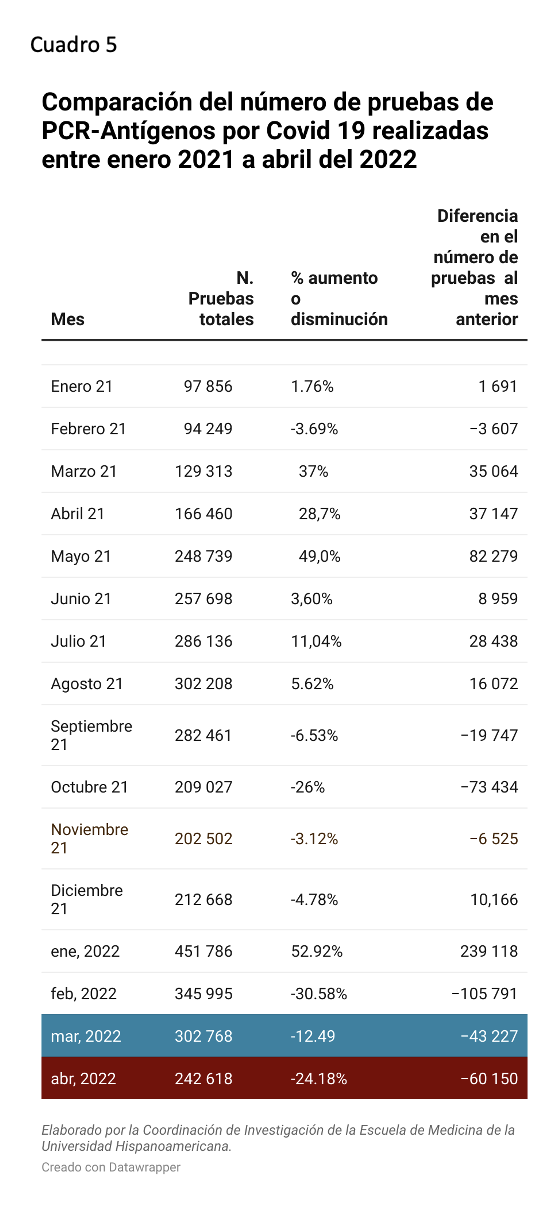 Cuadro 5

Comparación del número de pruebas de PCR-Antígenos por Covid 19 realizadas entre enero 2021 a abril del 2022

| Mes | N. Pruebas totales | % aumento o disminución | Diferencia en el número de pruebas al mes anterior |
|---|---|---|---|
| Enero 21 | 97 856 | 1.76% | 1 691 |
| Febrero 21 | 94 249 | -3.69% | −3 607 |
| Marzo 21 | 129 313 | 37% | 35 064 |
| Abril 21 | 166 460 | 28,7% | 37 147 |
| Mayo 21 | 248 739 | 49,0% | 82 279 |
| Junio 21 | 257 698 | 3,60% | 8 959 |
| Julio 21 | 286 136 | 11,04% | 28 438 |
| Agosto 21 | 302 208 | 5.62% | 16 072 |
| Septiembre 21 | 282 461 | -6.53% | −19 747 |
| Octubre 21 | 209 027 | -26% | −73 434 |
| Noviembre 21 | 202 502 | -3.12% | −6 525 |
| Diciembre 21 | 212 668 | -4.78% | 10,166 |
| ene, 2022 | 451 786 | 52.92% | 239 118 |
| feb, 2022 | 345 995 | -30.58% | −105 791 |
| mar, 2022 | 302 768 | -12.49 | −43 227 |
| abr, 2022 | 242 618 | -24.18% | −60 150 |

Elaborado por la Coordinación de Investigación de la Escuela de Medicina de la Universidad Hispanoamericana.
Creado con Datawrapper